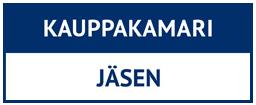 KAUPPAKAMARI

JÄSEN